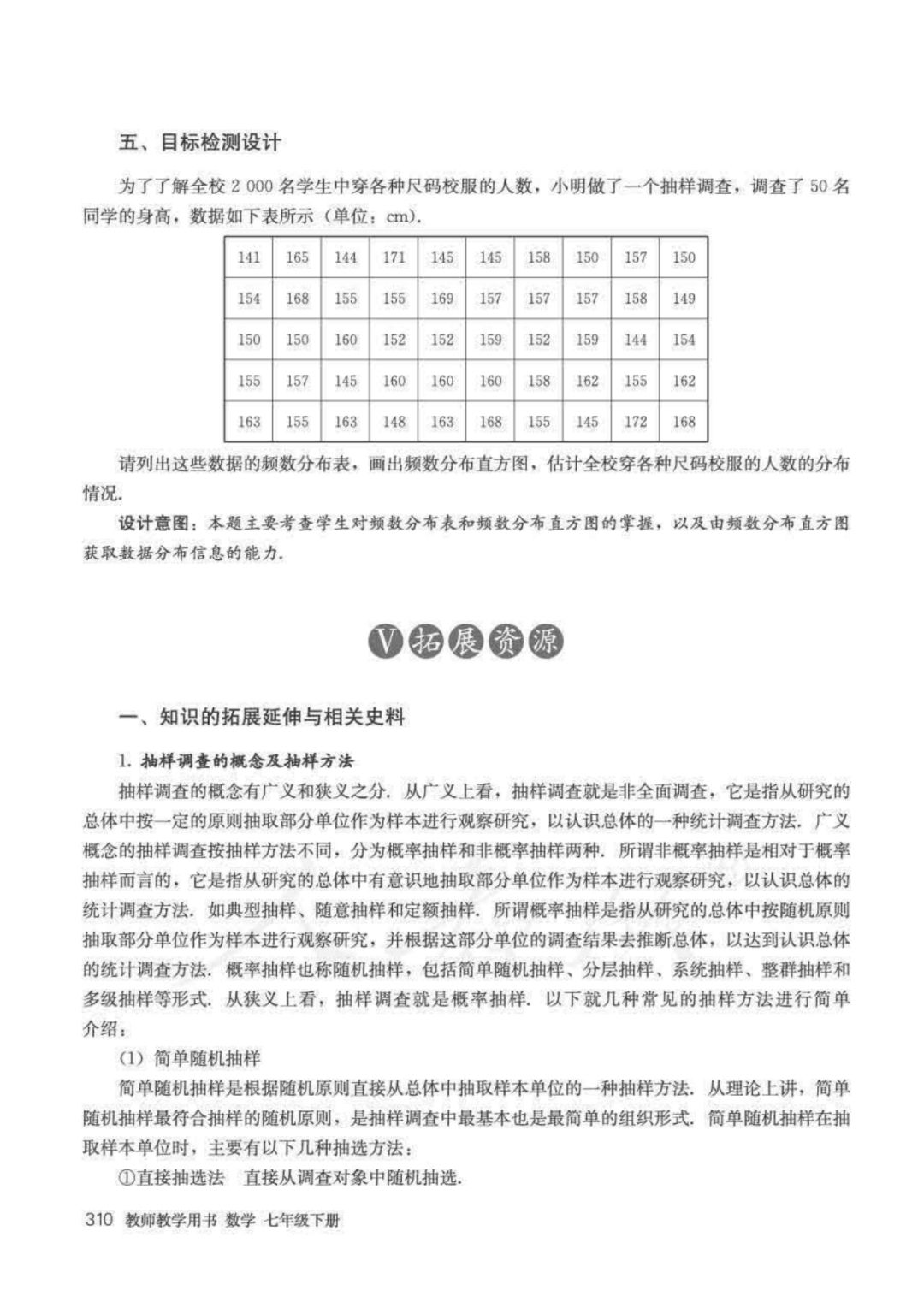 五、目标检测设计

为了了解全校 2 000 名学生中穿各种尺码校服的人数，小明做了一个抽样调查，调查了 50 名同学的身高，数据如下表所示（单位：cm）.

| 141 | 165 | 144 | 171 | 145 | 145 | 158 | 150 | 157 | 150 |
|---|---|---|---|---|---|---|---|---|---|
| 154 | 168 | 155 | 155 | 169 | 157 | 157 | 157 | 158 | 149 |
| 150 | 150 | 160 | 152 | 152 | 159 | 152 | 159 | 144 | 154 |
| 155 | 157 | 145 | 160 | 160 | 160 | 158 | 162 | 155 | 162 |
| 163 | 155 | 163 | 148 | 163 | 168 | 155 | 145 | 172 | 168 |

请列出这些数据的频数分布表，画出频数分布直方图，估计全校穿各种尺码校服的人数的分布情况.

设计意图：本题主要考查学生对频数分布表和频数分布直方图的掌握，以及由频数分布直方图获取数据分布信息的能力.

V 拓展资源

一、知识的拓展延伸与相关史料

1. 抽样调查的概念及抽样方法

抽样调查的概念有广义和狭义之分. 从广义上看，抽样调查就是非全面调查，它是指从研究的总体中按一定的原则抽取部分单位作为样本进行观察研究，以认识总体的一种统计调查方法. 广义概念的抽样调查按抽样方法不同，分为概率抽样和非概率抽样两种. 所谓非概率抽样是相对于概率抽样而言的，它是指从研究的总体中有意识地抽取部分单位作为样本进行观察研究，以认识总体的统计调查方法. 如典型抽样、随意抽样和定额抽样. 所谓概率抽样是指从研究的总体中按随机原则抽取部分单位作为样本进行观察研究，并根据这部分单位的调查结果去推断总体，以达到认识总体的统计调查方法. 概率抽样也称随机抽样，包括简单随机抽样、分层抽样、系统抽样、整群抽样和多级抽样等形式. 从狭义上看，抽样调查就是概率抽样. 以下就几种常见的抽样方法进行简单介绍：

（1）简单随机抽样

简单随机抽样是根据随机原则直接从总体中抽取样本单位的一种抽样方法. 从理论上讲，简单随机抽样最符合抽样的随机原则，是抽样调查中最基本也是最简单的组织形式. 简单随机抽样在抽取样本单位时，主要有以下几种抽选方法：

①直接抽选法　直接从调查对象中随机抽选.

310 教师教学用书 数学 七年级下册